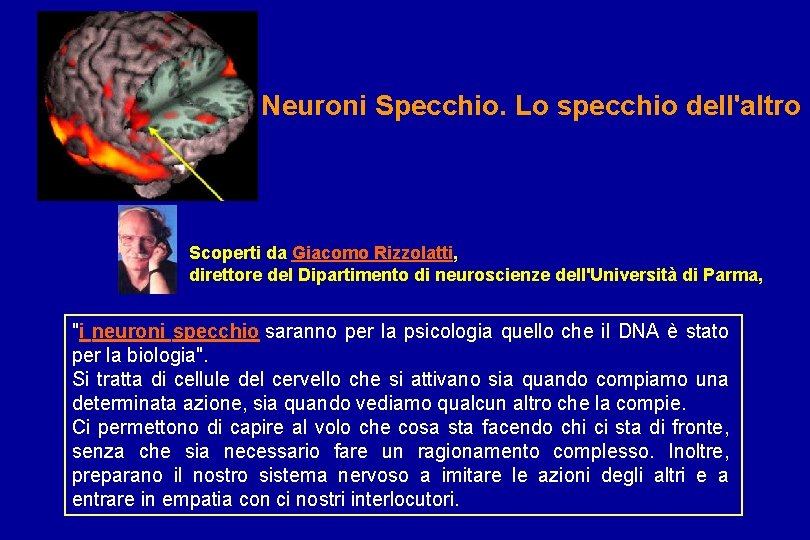 Neuroni Specchio. Lo specchio dell'altro

Scoperti da Giacomo Rizzolatti,
direttore del Dipartimento di neuroscienze dell'Università di Parma,

"i neuroni specchio saranno per la psicologia quello che il DNA è stato per la biologia".
Si tratta di cellule del cervello che si attivano sia quando compiamo una determinata azione, sia quando vediamo qualcun altro che la compie.
Ci permettono di capire al volo che cosa sta facendo chi ci sta di fronte, senza che sia necessario fare un ragionamento complesso. Inoltre, preparano il nostro sistema nervoso a imitare le azioni degli altri e a entrare in empatia con ci nostri interlocutori.